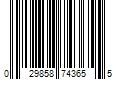 0 29858 74365 5